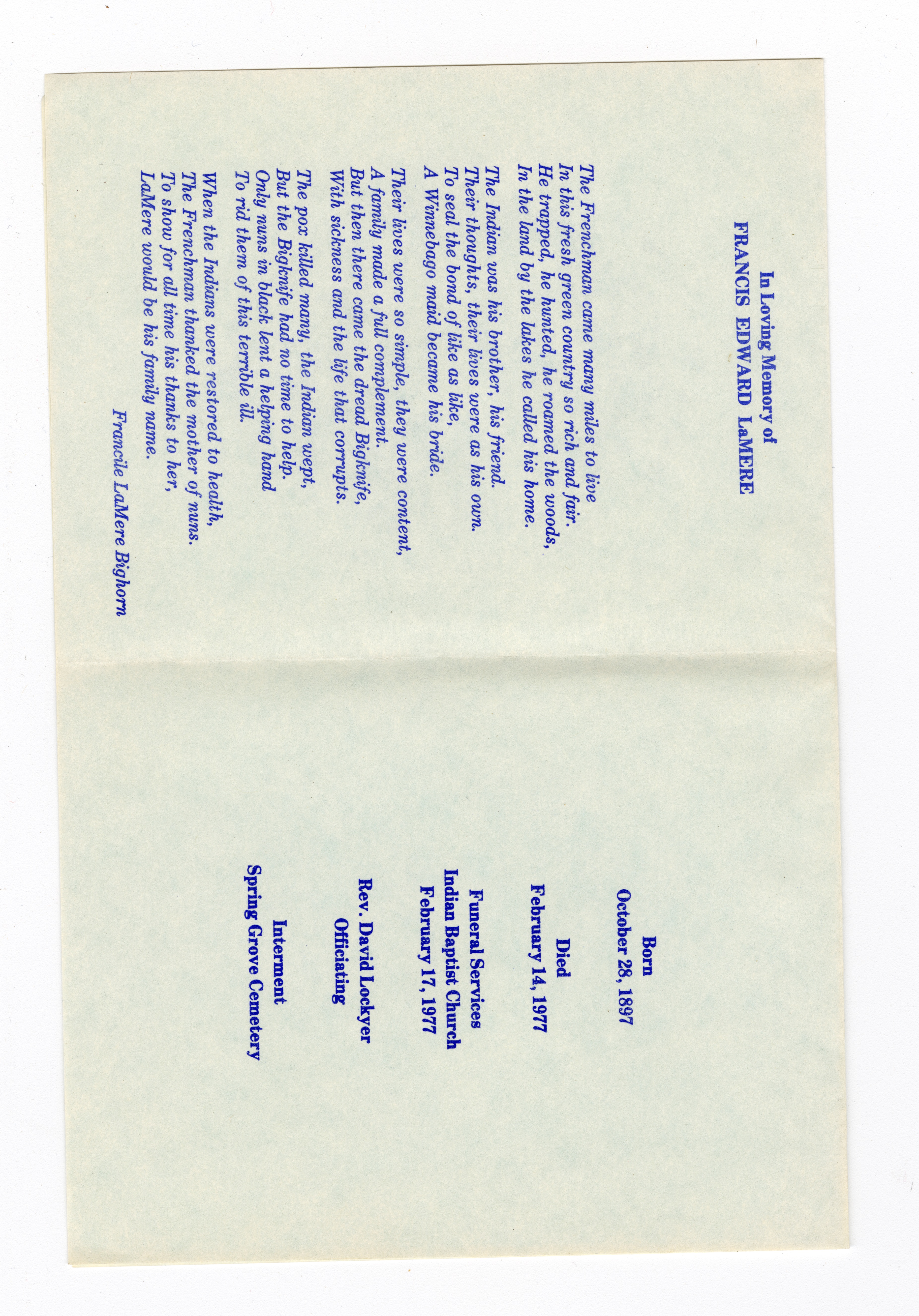 In Loving Memory of
FRANCIS EDWARD LaMERE

The Frenchman came many miles to live
In this fresh green country so rich and fair.
He trapped, he hunted, he roamed the woods,
In the land by the lakes he called his home.

The Indian was his brother, his friend.
Their thoughts, their lives were as his own.
To seal the bond of like as like,
A Winnebago maid became his bride.

Their lives were so simple, they were content,
A family made a full complement.
But then there came the dread Bigknife,
With sickness and the life that corrupts.

The pox killed many, the Indian wept,
But the Bigknife had no time to help.
Only nuns in black lent a helping hand
To rid them of this terrible ill.

When the Indians were restored to health,
The Frenchman thanked the mother of nuns.
To show for all time his thanks to her,
LaMere would be his family name.

Francile LaMere Bighorn

Born
October 28, 1897

Died
February 14, 1977

Funeral Services
Indian Baptist Church
February 17, 1977

Rev. David Lockyer
Officiating

Interment
Spring Grove Cemetery